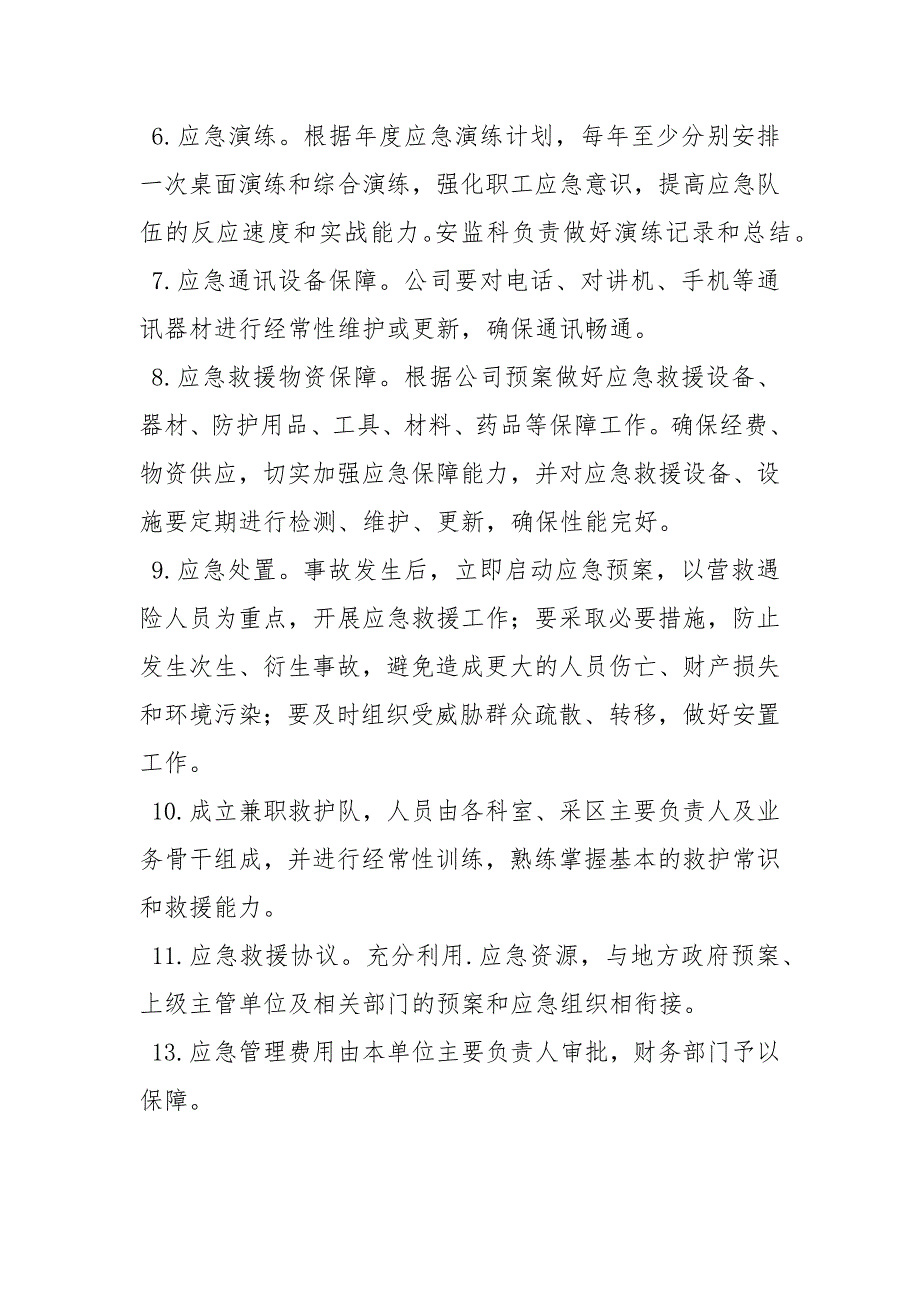 6.应急演练。根据年度应急演练计划，每年至少分别安排一次桌面演练和综合演练，强化职工应急意识，提高应急队伍的反应速度和实战能力。安监科负责做好演练记录和总结。

7.应急通讯设备保障。公司要对电话、对讲机、手机等通讯器材进行经常性维护或更新，确保通讯畅通。

8.应急救援物资保障。根据公司预案做好应急救援设备、器材、防护用品、工具、材料、药品等保障工作。确保经费、物资供应，切实加强应急保障能力，并对应急救援设备、设施要定期进行检测、维护、更新，确保性能完好。

9.应急处置。事故发生后，立即启动应急预案，以营救遇险人员为重点，开展应急救援工作；要采取必要措施，防止发生次生、衍生事故，避免造成更大的人员伤亡、财产损失和环境污染；要及时组织受威胁群众疏散、转移，做好安置工作。

10.成立兼职救护队，人员由各科室、采区主要负责人及业务骨干组成，并进行经常性训练，熟练掌握基本的救护常识和救援能力。

11.应急救援协议。充分利用.应急资源，与地方政府预案、上级主管单位及相关部门的预案和应急组织相衔接。

13.应急管理费用由本单位主要负责人审批，财务部门予以保障。